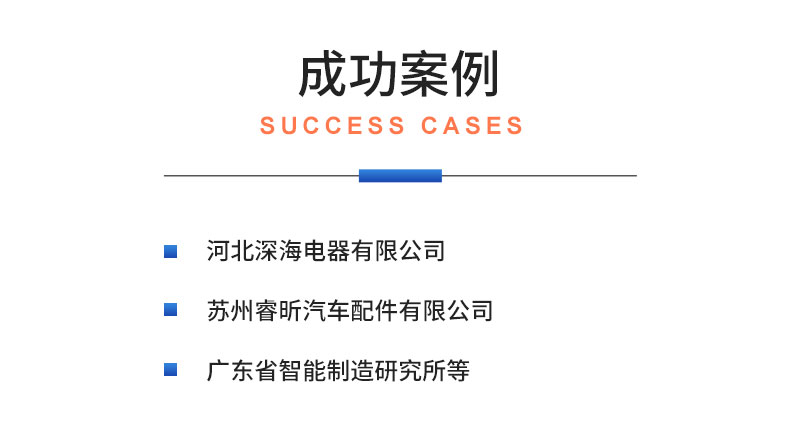 成功案例
SUCCESS CASES

河北深海电器有限公司

苏州睿昕汽车配件有限公司

广东省智能制造研究所等